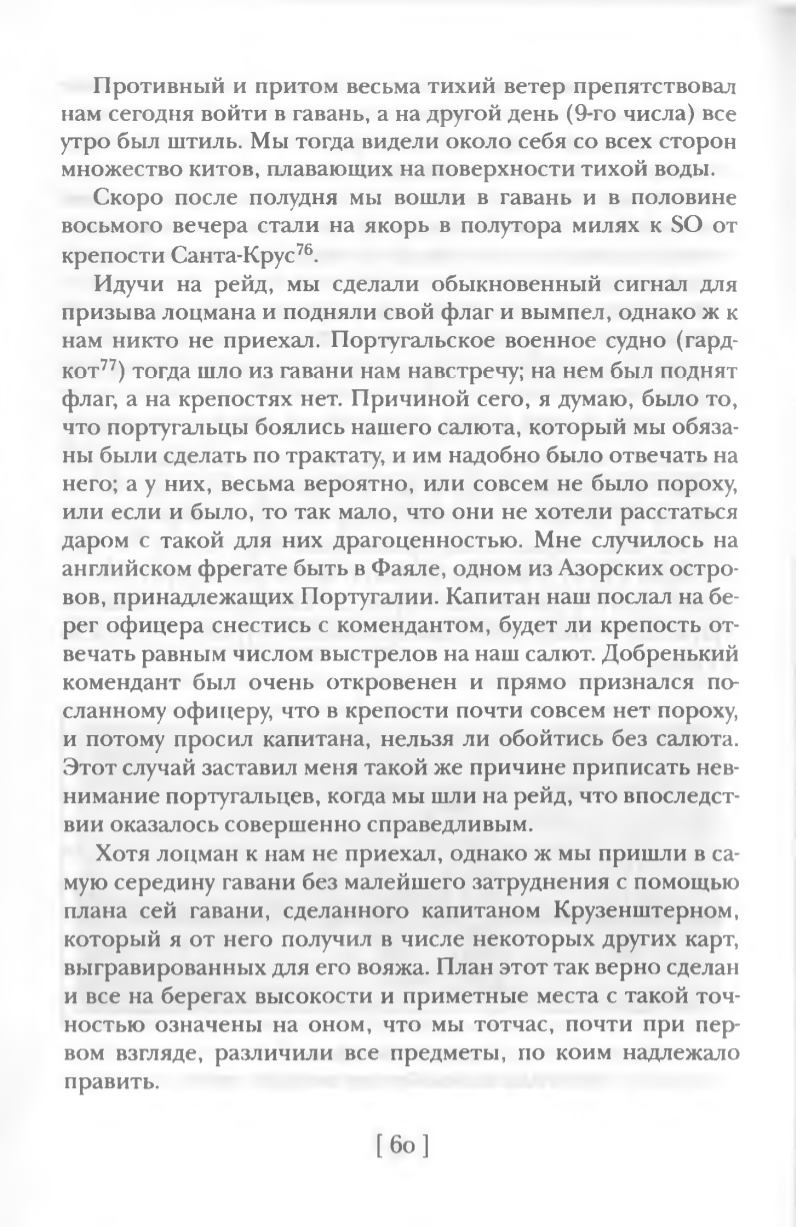 Противный и притом весьма тихий ветер препятствовал нам сегодня войти в гавань, а на другой день (9-го числа) все утро был штиль. Мы тогда видели около себя со всех сторон множество китов, плавающих на поверхности тихой воды.

Скоро после полудня мы вошли в гавань и в половине восьмого вечера стали на якорь в полутора милях к SO от крепости Санта-Крус$^{76}$.

Идучи на рейд, мы сделали обыкновенный сигнал для призыва лоцмана и подняли свой флаг и вымпел, однако ж к нам никто не приехал. Португальское военное судно (гардкот$^{77}$) тогда шло из гавани нам навстречу; на нем был поднят флаг, а на крепостях нет. Причиной сего, я думаю, было то, что португальцы боялись нашего салюта, который мы обязаны были сделать по трактату, и им надобно было отвечать на него; а у них, весьма вероятно, или совсем не было пороху, или если и было, то так мало, что они не хотели расстаться даром с такой для них драгоценностью. Мне случилось на английском фрегате быть в Фаяле, одном из Азорских островов, принадлежащих Португалии. Капитан наш послал на берег офицера снестись с комендантом, будет ли крепость отвечать равным числом выстрелов на наш салют. Добренький комендант был очень откровенен и прямо признался посланному офицеру, что в крепости почти совсем нет пороху, и потому просил капитана, нельзя ли обойтись без салюта. Этот случай заставил меня такой же причине приписать невнимание португальцев, когда мы шли на рейд, что впоследствии оказалось совершенно справедливым.

Хотя лоцман к нам не приехал, однако ж мы пришли в самую середину гавани без малейшего затруднения с помощью плана сей гавани, сделанного капитаном Крузенштерном, который я от него получил в числе некоторых других карт, выгравированных для его вояжа. План этот так верно сделан и все на берегах высокости и приметные места с такой точностью означены на оном, что мы тотчас, почти при первом взгляде, различили все предметы, по коим надлежало править.

[ 60 ]